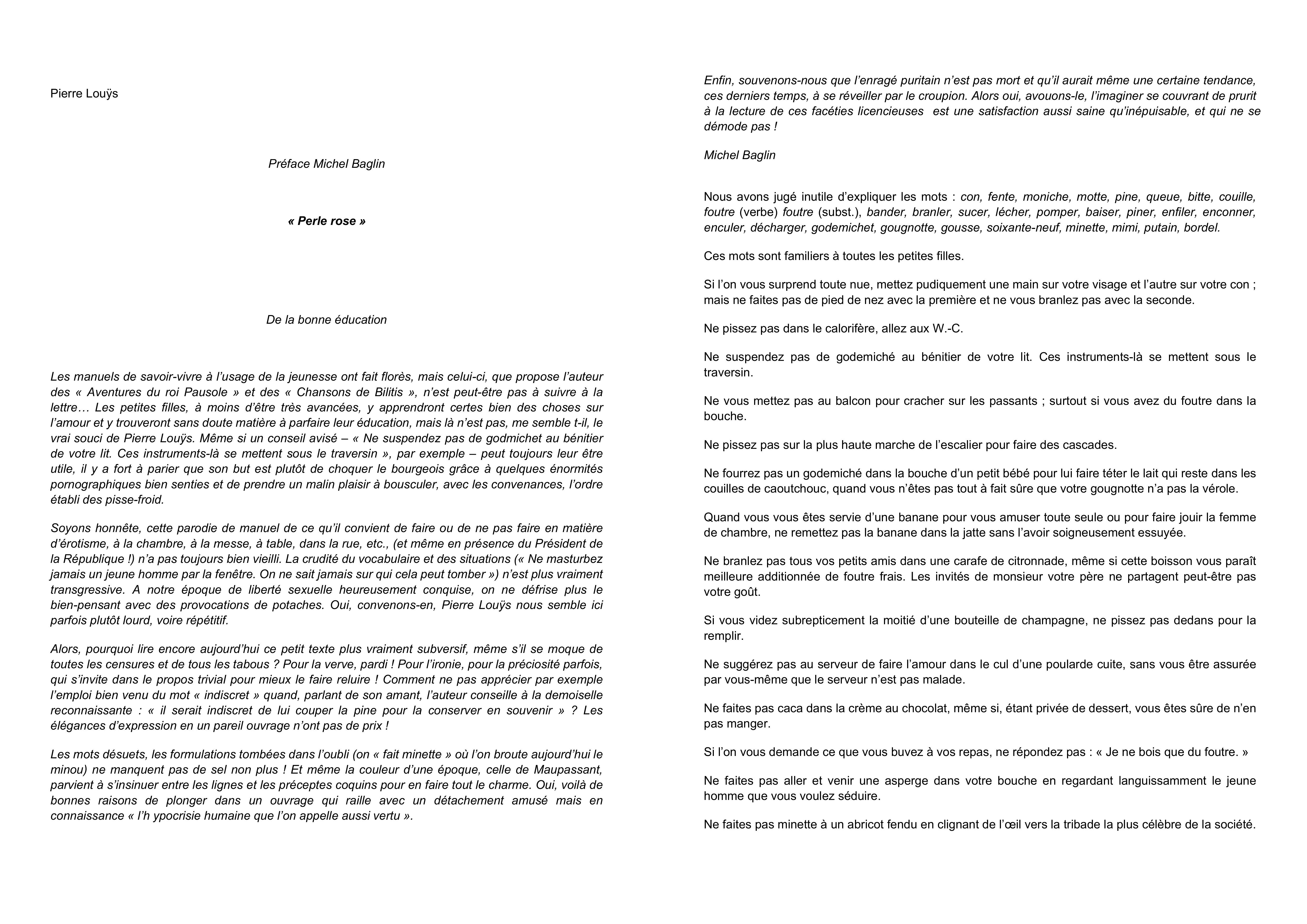 Pierre Louÿs

Préface Michel Baglin

« Perle rose »

De la bonne éducation

Les manuels de savoir-vivre à l'usage de la jeunesse ont fait florès, mais celui-ci, que propose l'auteur des « Aventures du roi Pausole » et des « Chansons de Bilitis », n'est peut-être pas à suivre à la lettre… Les petites filles, à moins d'être très avancées, y apprendront certes bien des choses sur l'amour et y trouveront sans doute matière à parfaire leur éducation, mais là n'est pas, me semble t-il, le vrai souci de Pierre Louÿs. Même si un conseil avisé – « Ne suspendez pas de godmichet au bénitier de votre lit. Ces instruments-là se mettent sous le traversin », par exemple – peut toujours leur être utile, il y a fort à parier que son but est plutôt de choquer le bourgeois grâce à quelques énormités pornographiques bien senties et de prendre un malin plaisir à bousculer, avec les convenances, l'ordre établi des pisse-froid.

Soyons honnête, cette parodie de manuel de ce qu'il convient de faire ou de ne pas faire en matière d'érotisme, à la chambre, à la messe, à table, dans la rue, etc., (et même en présence du Président de la République !) n'a pas toujours bien vieilli. La crudité du vocabulaire et des situations (« Ne masturbez jamais un jeune homme par la fenêtre. On ne sait jamais sur qui cela peut tomber ») n'est plus vraiment transgressive. A notre époque de liberté sexuelle heureusement conquise, on ne défrise plus le bien-pensant avec des provocations de potaches. Oui, convenons-en, Pierre Louÿs nous semble ici parfois plutôt lourd, voire répétitif.

Alors, pourquoi lire encore aujourd'hui ce petit texte plus vraiment subversif, même s'il se moque de toutes les censures et de tous les tabous ? Pour la verve, pardi ! Pour l'ironie, pour la préciosité parfois, qui s'invite dans le propos trivial pour mieux le faire reluire ! Comment ne pas apprécier par exemple l'emploi bien venu du mot « indiscret » quand, parlant de son amant, l'auteur conseille à la demoiselle reconnaissante : « il serait indiscret de lui couper la pine pour la conserver en souvenir » ? Les élégances d'expression en un pareil ouvrage n'ont pas de prix !

Les mots désuets, les formulations tombées dans l'oubli (on « fait minette » où l'on broute aujourd'hui le minou) ne manquent pas de sel non plus ! Et même la couleur d'une époque, celle de Maupassant, parvient à s'insinuer entre les lignes et les préceptes coquins pour en faire tout le charme. Oui, voilà de bonnes raisons de plonger dans un ouvrage qui raille avec un détachement amusé mais en connaissance « l'h ypocrisie humaine que l'on appelle aussi vertu ».

Enfin, souvenons-nous que l'enragé puritain n'est pas mort et qu'il aurait même une certaine tendance, ces derniers temps, à se réveiller par le croupion. Alors oui, avouons-le, l'imaginer se couvrant de prurit à la lecture de ces facéties licencieuses est une satisfaction aussi saine qu'inépuisable, et qui ne se démode pas !

Michel Baglin

Nous avons jugé inutile d'expliquer les mots : con, fente, moniche, motte, pine, queue, bitte, couille, foutre (verbe) foutre (subst.), bander, branler, sucer, lécher, pomper, baiser, piner, enfiler, enconner, enculer, décharger, godemichet, gougnotte, gousse, soixante-neuf, minette, mimi, putain, bordel.

Ces mots sont familiers à toutes les petites filles.

Si l'on vous surprend toute nue, mettez pudiquement une main sur votre visage et l'autre sur votre con ; mais ne faites pas de pied de nez avec la première et ne vous branlez pas avec la seconde.

Ne pissez pas dans le calorifère, allez aux W.-C.

Ne suspendez pas de godemiché au bénitier de votre lit. Ces instruments-là se mettent sous le traversin.

Ne vous mettez pas au balcon pour cracher sur les passants ; surtout si vous avez du foutre dans la bouche.

Ne pissez pas sur la plus haute marche de l'escalier pour faire des cascades.

Ne fourrez pas un godemiché dans la bouche d'un petit bébé pour lui faire téter le lait qui reste dans les couilles de caoutchouc, quand vous n'êtes pas tout à fait sûre que votre gougnotte n'a pas la vérole.

Quand vous vous êtes servie d'une banane pour vous amuser toute seule ou pour faire jouir la femme de chambre, ne remettez pas la banane dans la jatte sans l'avoir soigneusement essuyée.

Ne branlez pas tous vos petits amis dans une carafe de citronnade, même si cette boisson vous paraît meilleure additionnée de foutre frais. Les invités de monsieur votre père ne partagent peut-être pas votre goût.

Si vous videz subrepticement la moitié d'une bouteille de champagne, ne pissez pas dedans pour la remplir.

Ne suggérez pas au serveur de faire l'amour dans le cul d'une poularde cuite, sans vous être assurée par vous-même que le serveur n'est pas malade.

Ne faites pas caca dans la crème au chocolat, même si, étant privée de dessert, vous êtes sûre de n'en pas manger.

Si l'on vous demande ce que vous buvez à vos repas, ne répondez pas : « Je ne bois que du foutre. »

Ne faites pas aller et venir une asperge dans votre bouche en regardant languissamment le jeune homme que vous voulez séduire.

Ne faites pas minette à un abricot fendu en clignant de l'œil vers la tribade la plus célèbre de la société.